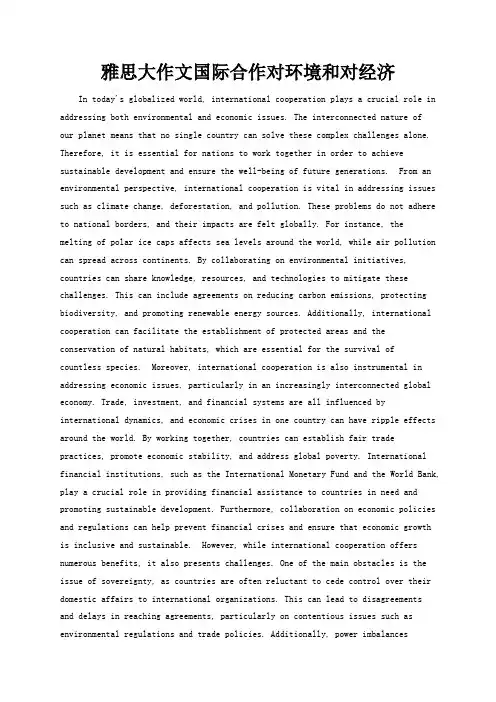 雅思大作文国际合作对环境和对经济

In today's globalized world, international cooperation plays a crucial role in addressing both environmental and economic issues. The interconnected nature of our planet means that no single country can solve these complex challenges alone. Therefore, it is essential for nations to work together in order to achieve sustainable development and ensure the well-being of future generations. From an environmental perspective, international cooperation is vital in addressing issues such as climate change, deforestation, and pollution. These problems do not adhere to national borders, and their impacts are felt globally. For instance, the melting of polar ice caps affects sea levels around the world, while air pollution can spread across continents. By collaborating on environmental initiatives, countries can share knowledge, resources, and technologies to mitigate these challenges. This can include agreements on reducing carbon emissions, protecting biodiversity, and promoting renewable energy sources. Additionally, international cooperation can facilitate the establishment of protected areas and the conservation of natural habitats, which are essential for the survival of countless species. Moreover, international cooperation is also instrumental in addressing economic issues, particularly in an increasingly interconnected global economy. Trade, investment, and financial systems are all influenced by international dynamics, and economic crises in one country can have ripple effects around the world. By working together, countries can establish fair trade practices, promote economic stability, and address global poverty. International financial institutions, such as the International Monetary Fund and the World Bank, play a crucial role in providing financial assistance to countries in need and promoting sustainable development. Furthermore, collaboration on economic policies and regulations can help prevent financial crises and ensure that economic growth is inclusive and sustainable. However, while international cooperation offers numerous benefits, it also presents challenges. One of the main obstacles is the issue of sovereignty, as countries are often reluctant to cede control over their domestic affairs to international organizations. This can lead to disagreements and delays in reaching agreements, particularly on contentious issues such as environmental regulations and trade policies. Additionally, power imbalances